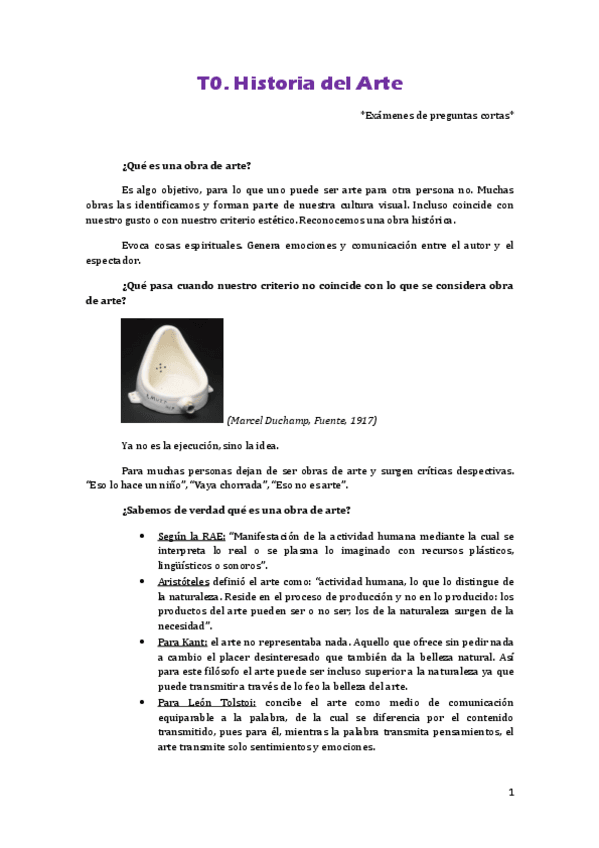 T0. Historia del Arte

*Exámenes de preguntas cortas*

¿Qué es una obra de arte?

Es algo objetivo, para lo que uno puede ser arte para otra persona no. Muchas obras las identificamos y forman parte de nuestra cultura visual. Incluso coincide con nuestro gusto o con nuestro criterio estético. Reconocemos una obra histórica.

Evoca cosas espirituales. Genera emociones y comunicación entre el autor y el espectador.

¿Qué pasa cuando nuestro criterio no coincide con lo que se considera obra de arte?

(Marcel Duchamp, Fuente, 1917)

Ya no es la ejecución, sino la idea.

Para muchas personas dejan de ser obras de arte y surgen críticas despectivas. "Eso lo hace un niño", "Vaya chorrada", "Eso no es arte".

¿Sabemos de verdad qué es una obra de arte?

• Según la RAE: "Manifestación de la actividad humana mediante la cual se interpreta lo real o se plasma lo imaginado con recursos plásticos, lingüísticos o sonoros".
• Aristóteles definió el arte como: "actividad humana, lo que lo distingue de la naturaleza. Reside en el proceso de producción y no en lo producido: los productos del arte pueden ser o no ser; los de la naturaleza surgen de la necesidad".
• Para Kant: el arte no representaba nada. Aquello que ofrece sin pedir nada a cambio el placer desinteresado que también da la belleza natural. Así para este filósofo el arte puede ser incluso superior a la naturaleza ya que puede transmitir a través de lo feo la belleza del arte.
• Para León Tolstoi: concibe el arte como medio de comunicación equiparable a la palabra, de la cual se diferencia por el contenido transmitido, pues para él, mientras la palabra transmita pensamientos, el arte transmite solo sentimientos y emociones.

1